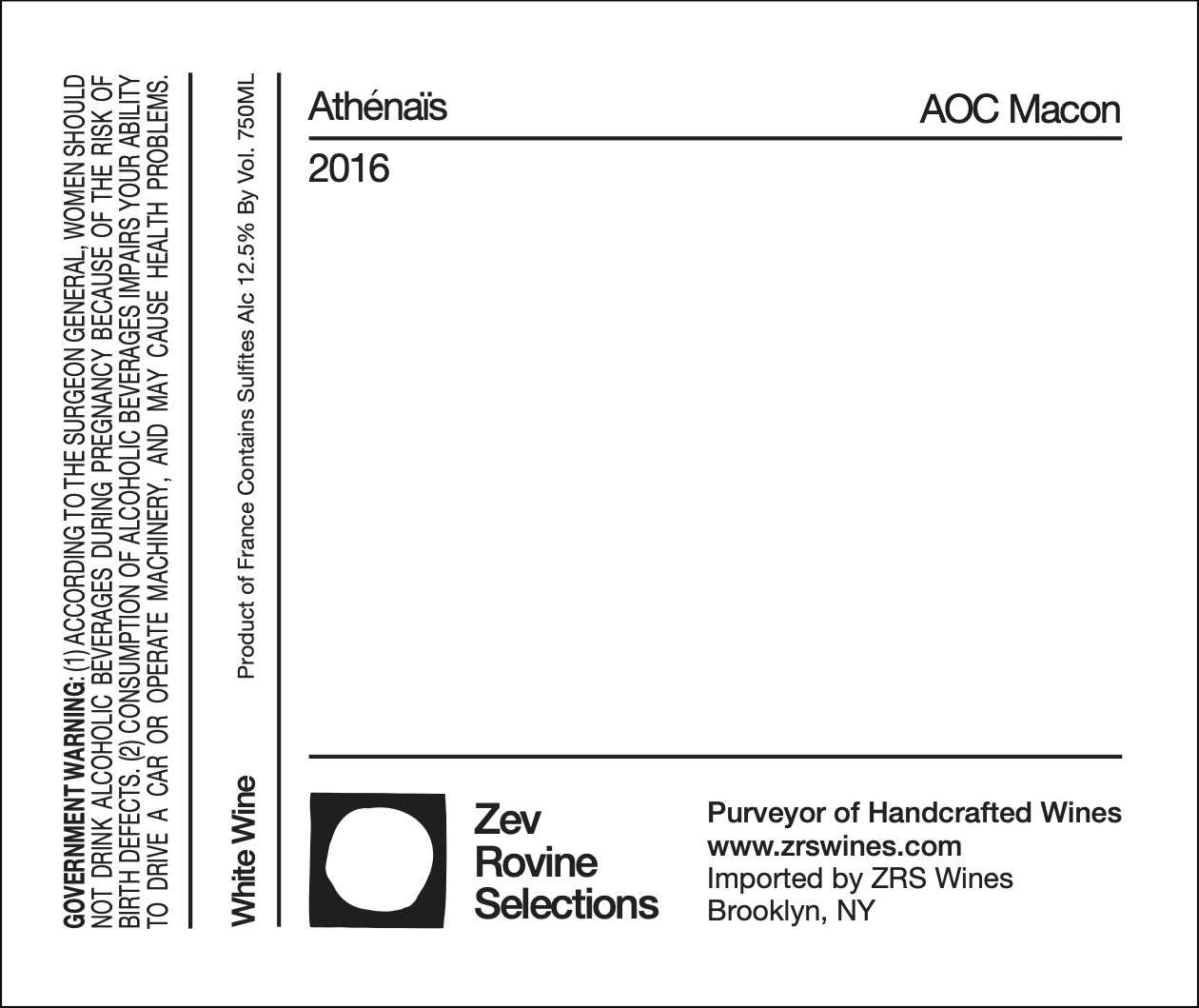 GOVERNMENT WARNING: (1) ACCORDING TO THE SURGEON GENERAL, WOMEN SHOULD NOT DRINK ALCOHOLIC BEVERAGES DURING PREGNANCY BECAUSE OF THE RISK OF BIRTH DEFECTS. (2) CONSUMPTION OF ALCOHOLIC BEVERAGES IMPAIRS YOUR ABILITY TO DRIVE A CAR OR OPERATE MACHINERY, AND MAY CAUSE HEALTH PROBLEMS.

White Wine

Product of France Contains Sulfites Alc 12.5% By Vol. 750ML

Athénaïs

AOC Macon

2016

Zev Rovine Selections

Purveyor of Handcrafted Wines
www.zrswines.com
Imported by ZRS Wines
Brooklyn, NY